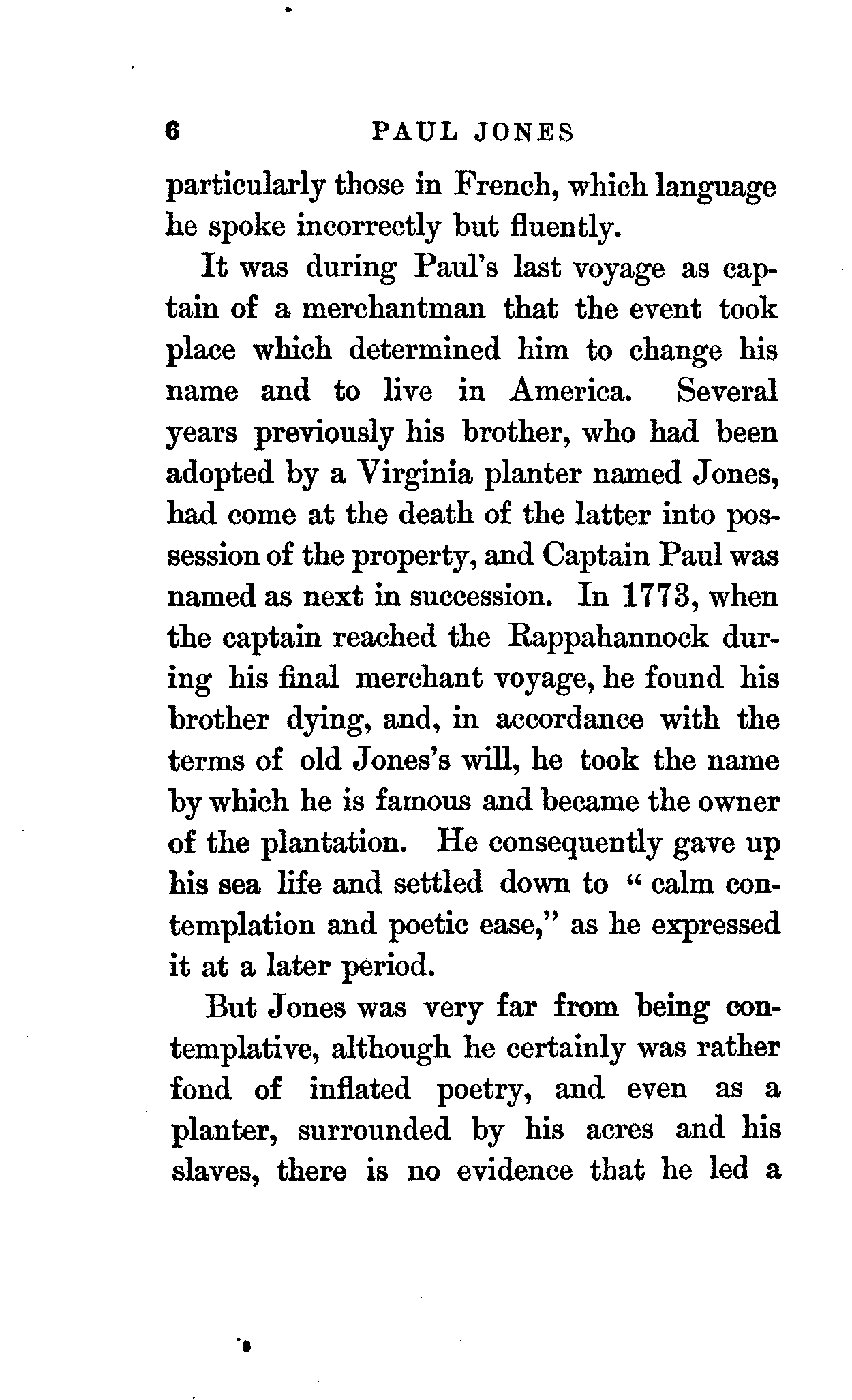 6 PAUL JONES

particularly those in French, which language he spoke incorrectly but fluently.

It was during Paul's last voyage as captain of a merchantman that the event took place which determined him to change his name and to live in America. Several years previously his brother, who had been adopted by a Virginia planter named Jones, had come at the death of the latter into possession of the property, and Captain Paul was named as next in succession. In 1773, when the captain reached the Rappahannock during his final merchant voyage, he found his brother dying, and, in accordance with the terms of old Jones's will, he took the name by which he is famous and became the owner of the plantation. He consequently gave up his sea life and settled down to "calm contemplation and poetic ease," as he expressed it at a later period.

But Jones was very far from being contemplative, although he certainly was rather fond of inflated poetry, and even as a planter, surrounded by his acres and his slaves, there is no evidence that he led a